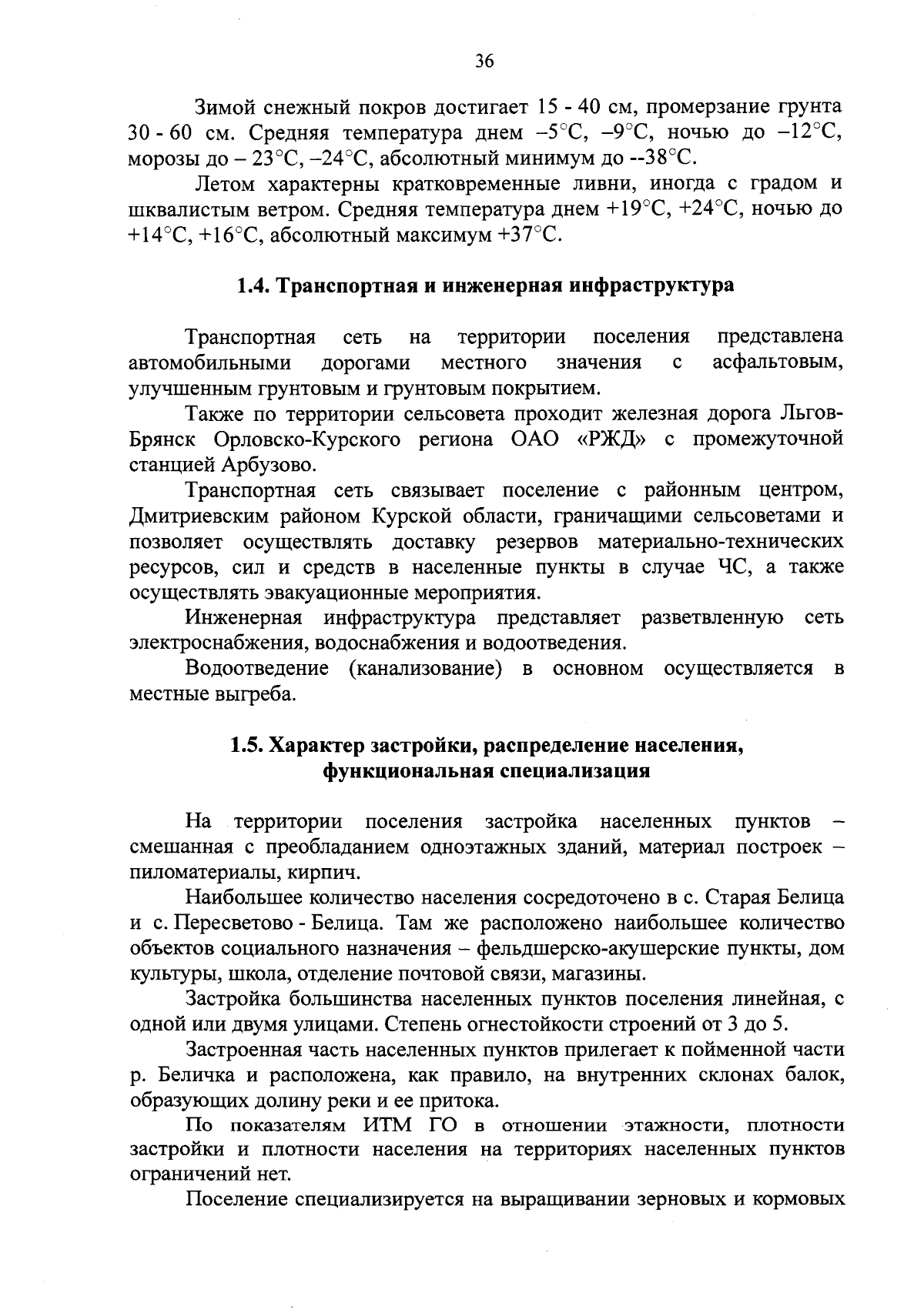 36

Зимой снежный покров достигает 15 - 40 см, промерзание грунта 30 - 60 см. Средняя температура днем –5°С, –9°С, ночью до –12°С, морозы до – 23°С, –24°С, абсолютный минимум до --38°С.

Летом характерны кратковременные ливни, иногда с градом и шквалистым ветром. Средняя температура днем +19°С, +24°С, ночью до +14°С, +16°С, абсолютный максимум +37°С.

1.4. Транспортная и инженерная инфраструктура

Транспортная сеть на территории поселения представлена автомобильными дорогами местного значения с асфальтовым, улучшенным грунтовым и грунтовым покрытием.

Также по территории сельсовета проходит железная дорога Льгов-Брянск Орловско-Курского региона ОАО «РЖД» с промежуточной станцией Арбузово.

Транспортная сеть связывает поселение с районным центром, Дмитриевским районом Курской области, граничащими сельсоветами и позволяет осуществлять доставку резервов материально-технических ресурсов, сил и средств в населенные пункты в случае ЧС, а также осуществлять эвакуационные мероприятия.

Инженерная инфраструктура представляет разветвленную сеть электроснабжения, водоснабжения и водоотведения.

Водоотведение (канализование) в основном осуществляется в местные выгреба.

1.5. Характер застройки, распределение населения, функциональная специализация

На территории поселения застройка населенных пунктов – смешанная с преобладанием одноэтажных зданий, материал построек – пиломатериалы, кирпич.

Наибольшее количество населения сосредоточено в с. Старая Белица и с. Пересветово - Белица. Там же расположено наибольшее количество объектов социального назначения – фельдшерско-акушерские пункты, дом культуры, школа, отделение почтовой связи, магазины.

Застройка большинства населенных пунктов поселения линейная, с одной или двумя улицами. Степень огнестойкости строений от 3 до 5.

Застроенная часть населенных пунктов прилегает к пойменной части р. Беличка и расположена, как правило, на внутренних склонах балок, образующих долину реки и ее притока.

По показателям ИТМ ГО в отношении этажности, плотности застройки и плотности населения на территориях населенных пунктов ограничений нет.

Поселение специализируется на выращивании зерновых и кормовых